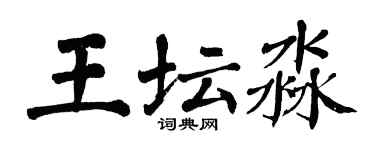 王坛淼
词典网